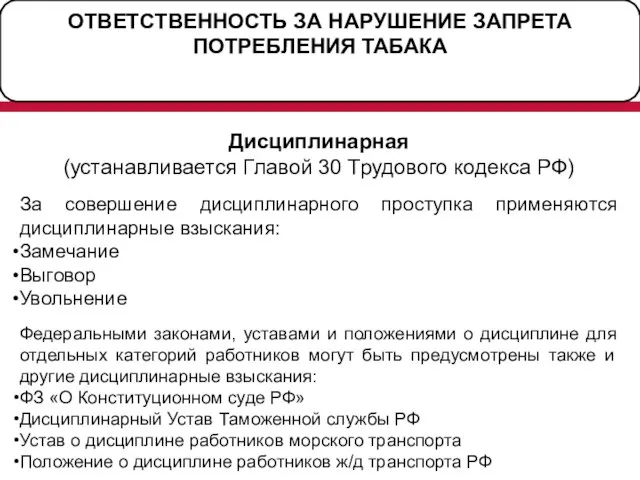 ОТВЕТСТВЕННОСТЬ ЗА НАРУШЕНИЕ ЗАПРЕТА ПОТРЕБЛЕНИЯ ТАБАКА

Дисциплинарная
(устанавливается Главой 30 Трудового кодекса РФ)

За совершение дисциплинарного проступка применяются дисциплинарные взыскания:
•Замечание
•Выговор
•Увольнение

Федеральными законами, уставами и положениями о дисциплине для отдельных категорий работников могут быть предусмотрены также и другие дисциплинарные взыскания:
•ФЗ «О Конституционном суде РФ»
•Дисциплинарный Устав Таможенной службы РФ
•Устав о дисциплине работников морского транспорта
•Положение о дисциплине работников ж/д транспорта РФ